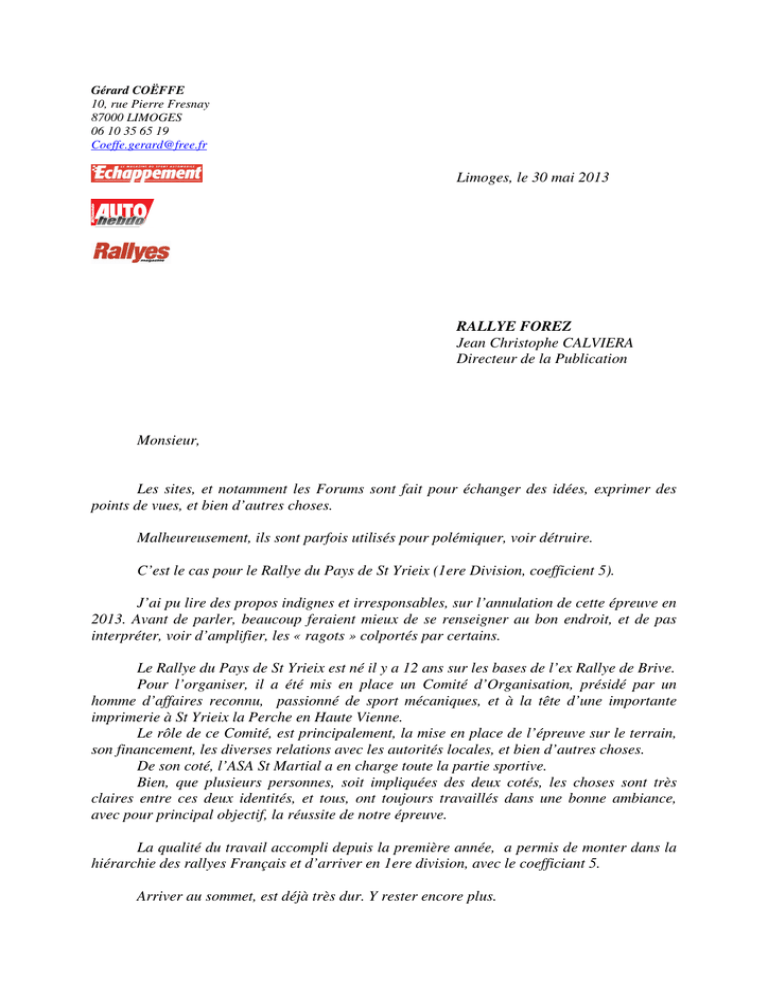 Gérard COËFFE
10, rue Pierre Fresnay
87000 LIMOGES
06 10 35 65 19
Coeffe.gerard@free.fr

Echappement

AUTO hebdo

Rallyes

Limoges, le 30 mai 2013

RALLYE FOREZ
Jean Christophe CALVIERA
Directeur de la Publication

Monsieur,

Les sites, et notamment les Forums sont fait pour échanger des idées, exprimer des points de vues, et bien d'autres choses.

Malheureusement, ils sont parfois utilisés pour polémiquer, voir détruire.

C'est le cas pour le Rallye du Pays de St Yrieix (1ere Division, coefficient 5).

J'ai pu lire des propos indignes et irresponsables, sur l'annulation de cette épreuve en 2013. Avant de parler, beaucoup feraient mieux de se renseigner au bon endroit, et de pas interpréter, voir d'amplifier, les « ragots » colportés par certains.

Le Rallye du Pays de St Yrieix est né il y a 12 ans sur les bases de l'ex Rallye de Brive.
Pour l'organiser, il a été mis en place un Comité d'Organisation, présidé par un homme d'affaires reconnu, passionné de sport mécaniques, et à la tête d'une importante imprimerie à St Yrieix la Perche en Haute Vienne.
Le rôle de ce Comité, est principalement, la mise en place de l'épreuve sur le terrain, son financement, les diverses relations avec les autorités locales, et bien d'autres choses.
De son coté, l'ASA St Martial a en charge toute la partie sportive.
Bien, que plusieurs personnes, soit impliquées des deux cotés, les choses sont très claires entre ces deux identités, et tous, ont toujours travaillés dans une bonne ambiance, avec pour principal objectif, la réussite de notre épreuve.

La qualité du travail accompli depuis la première année, a permis de monter dans la hiérarchie des rallyes Français et d'arriver en 1ere division, avec le coefficiant 5.

Arriver au sommet, est déjà très dur. Y rester encore plus.